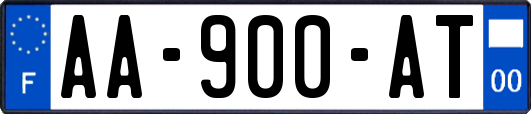 F
AA-900-AT
00